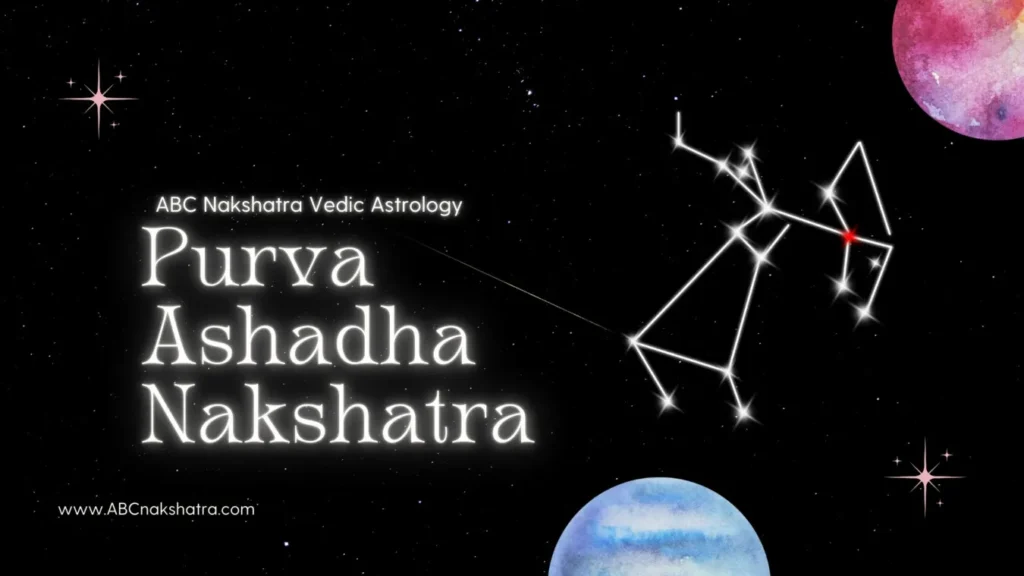 ABC Nakshatra Vedic Astrology

Purva Ashadha Nakshatra

www.ABCnakshatra.com